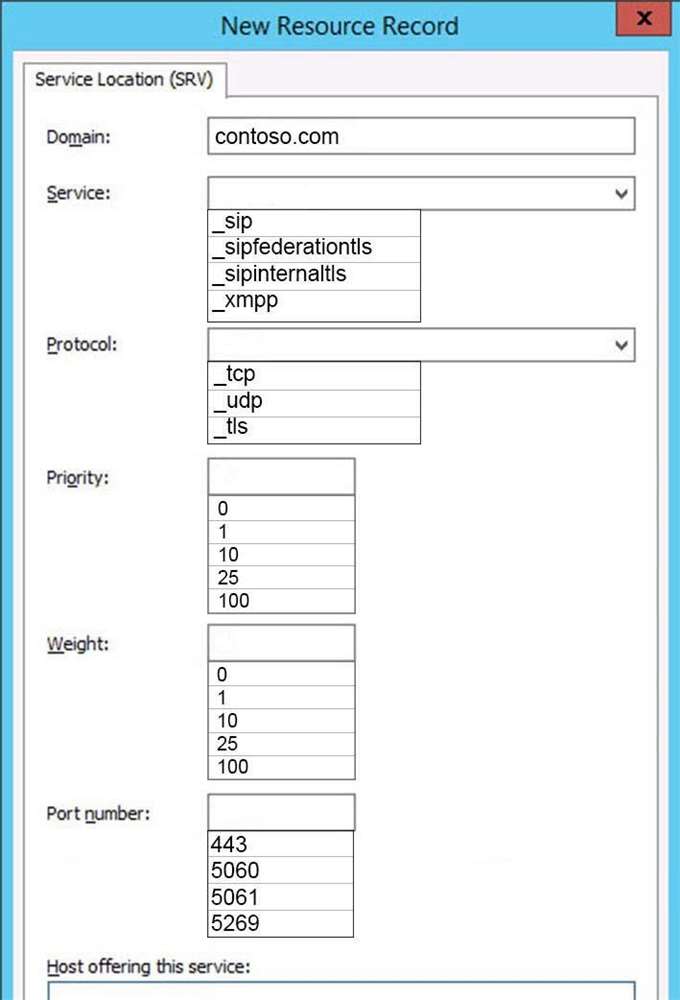 New Resource Record

x

Service Location (SRV)

Domain: contoso.com

Service:

_sip
_sipfederationtls
_sipinternaltls
_xmpp

Protocol:

_tcp
_udp
_tls

Priority:

0
1
10
25
100

Weight:

0
1
10
25
100

Port number:

443
5060
5061
5269

Host offering this service: